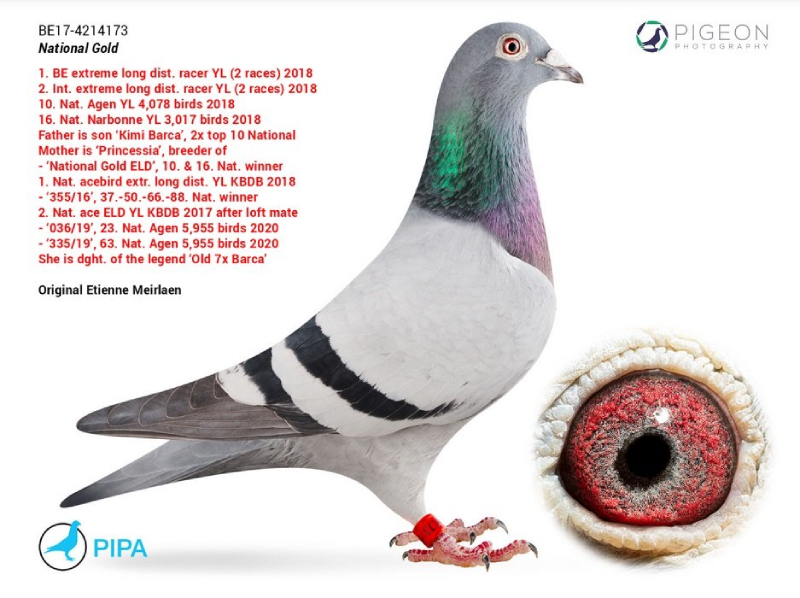 BE17-4214173
National Gold

1. BE extreme long dist. racer YL (2 races) 2018
2. Int. extreme long dist. racer YL (2 races) 2018
10. Nat. Agen YL 4,078 birds 2018
16. Nat. Narbonne YL 3,017 birds 2018
Father is son 'Kimi Barca', 2x top 10 National
Mother is 'Princessia', breeder of
- 'National Gold ELD', 10. & 16. Nat. winner
1. Nat. acebird extr. long dist. YL KBDB 2018
- '355/16', 37.-50.-66.-88. Nat. winner
2. Nat. ace ELD YL KBDB 2017 after loft mate
- '036/19', 23. Nat. Agen 5,955 birds 2020
- '335/19', 63. Nat. Agen 5,955 birds 2020
She is dght. of the legend 'Old 7x Barca'

Original Etienne Meirlaen

PIGEON
PHOTOGRAPHY

PIPA